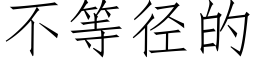 不等径的